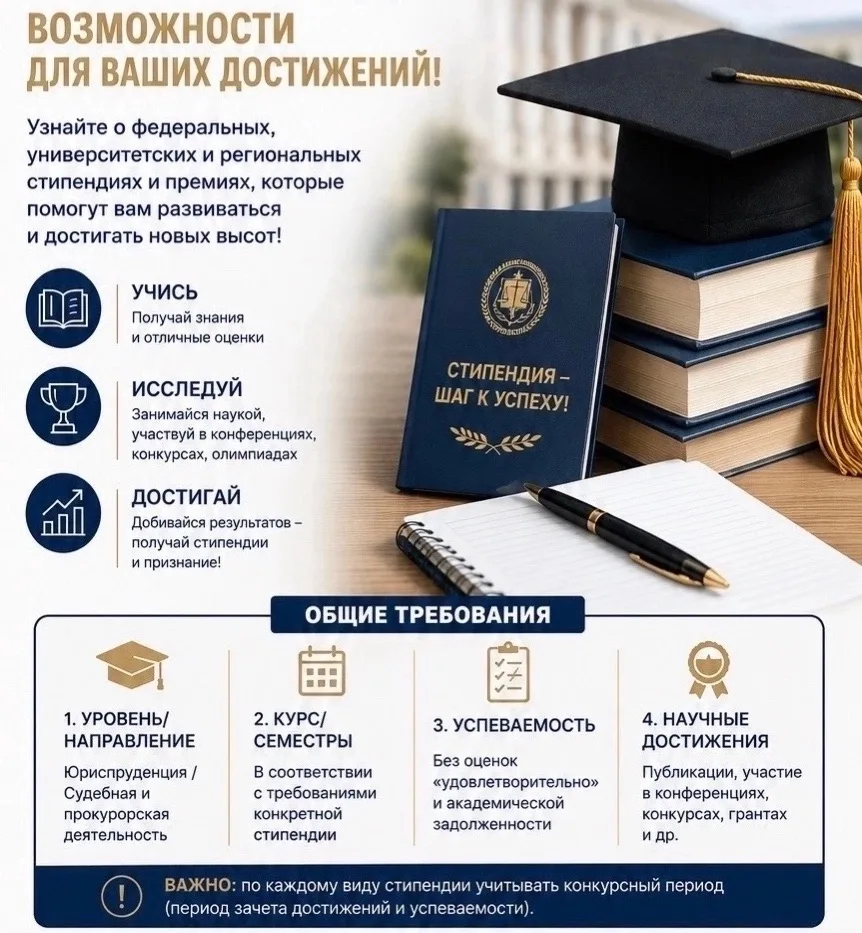 ВОЗМОЖНОСТИ ДЛЯ ВАШИХ ДОСТИЖЕНИЙ!

Узнайте о федеральных, университетских и региональных стипендиях и премиях, которые помогут вам развиваться и достигать новых высот!

УЧИСЬ
Получай знания и отличные оценки

ИССЛЕДУЙ
Занимайся наукой, участвуй в конференциях, конкурсах, олимпиадах

ДОСТИГАЙ
Добивайся результатов – получай стипендии и признание!

СТИПЕНДИЯ – ШАГ К УСПЕХУ!

ОБЩИЕ ТРЕБОВАНИЯ

1. УРОВЕНЬ/ НАПРАВЛЕНИЕ
Юриспруденция / Судебная и прокурорская деятельность

2. КУРС/ СЕМЕСТРЫ
В соответствии с требованиями конкретной стипендии

3. УСПЕВАЕМОСТЬ
Без оценок «удовлетворительно» и академической задолженности

4. НАУЧНЫЕ ДОСТИЖЕНИЯ
Публикации, участие в конференциях, конкурсах, грантах и др.

ВАЖНО: по каждому виду стипендии учитывать конкурсный период (период зачета достижений и успеваемости).